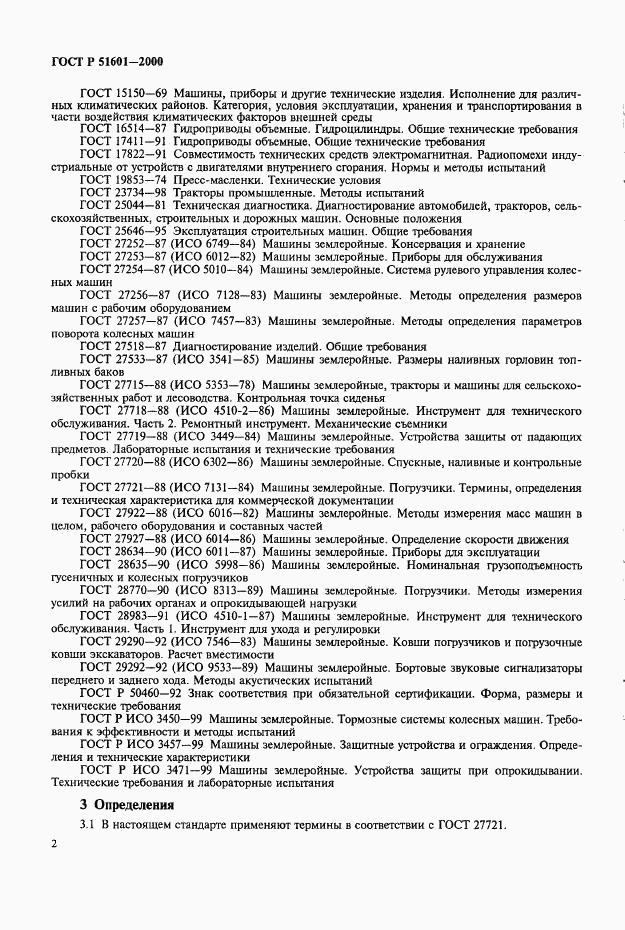 ГОСТ Р 51601—2000

ГОСТ 15150—69 Машины, приборы и другие технические изделия. Исполнение для различных климатических районов. Категория, условия эксплуатации, хранения и транспортирования в части воздействия климатических факторов внешней среды
ГОСТ 16514—87 Гидроприводы объемные. Гидроцилиндры. Общие технические требования
ГОСТ 17411—91 Гидроприводы объемные. Общие технические требования
ГОСТ 17822—91 Совместимость технических средств электромагнитная. Радиопомехи индустриальные от устройств с двигателями внутреннего сгорания. Нормы и методы испытаний
ГОСТ 19853—74 Пресс-масленки. Технические условия
ГОСТ 23734—98 Тракторы промышленные. Методы испытаний
ГОСТ 25044—81 Техническая диагностика. Диагностирование автомобилей, тракторов, сельскохозяйственных, строительных и дорожных машин. Основные положения
ГОСТ 25646—95 Эксплуатация строительных машин. Общие требования
ГОСТ 27252—87 (ИСО 6749—84) Машины землеройные. Консервация и хранение
ГОСТ 27253—87 (ИСО 6012—82) Машины землеройные. Приборы для обслуживания
ГОСТ 27254—87 (ИСО 5010—84) Машины землеройные. Система рулевого управления колесных машин
ГОСТ 27256—87 (ИСО 7128—83) Машины землеройные. Методы определения размеров машин с рабочим оборудованием
ГОСТ 27257—87 (ИСО 7457—83) Машины землеройные. Методы определения параметров поворота колесных машин
ГОСТ 27518—87 Диагностирование изделий. Общие требования
ГОСТ 27533—87 (ИСО 3541—85) Машины землеройные. Размеры наливных горловин топливных баков
ГОСТ 27715—88 (ИСО 5353—78) Машины землеройные, тракторы и машины для сельскохозяйственных работ и лесоводства. Контрольная точка сиденья
ГОСТ 27718—88 (ИСО 4510-2—86) Машины землеройные. Инструмент для технического обслуживания. Часть 2. Ремонтный инструмент. Механические съемники
ГОСТ 27719—88 (ИСО 3449—84) Машины землеройные. Устройства защиты от падающих предметов. Лабораторные испытания и технические требования
ГОСТ 27720—88 (ИСО 6302—86) Машины землеройные. Спускные, наливные и контрольные пробки
ГОСТ 27721—88 (ИСО 7131—84) Машины землеройные. Погрузчики. Термины, определения и техническая характеристика для коммерческой документации
ГОСТ 27922—88 (ИСО 6016—82) Машины землеройные. Методы измерения масс машин в целом, рабочего оборудования и составных частей
ГОСТ 27927—88 (ИСО 6014—86) Машины землеройные. Определение скорости движения
ГОСТ 28634—90 (ИСО 6011—87) Машины землеройные. Приборы для эксплуатации
ГОСТ 28635—90 (ИСО 5998—86) Машины землеройные. Номинальная грузоподъемность гусеничных и колесных погрузчиков
ГОСТ 28770—90 (ИСО 8313—89) Машины землеройные. Погрузчики. Методы измерения усилий на рабочих органах и опрокидывающей нагрузки
ГОСТ 28983—91 (ИСО 4510-1—87) Машины землеройные. Инструмент для технического обслуживания. Часть 1. Инструмент для ухода и регулировки
ГОСТ 29290—92 (ИСО 7546—83) Машины землеройные. Ковши погрузчиков и погрузочные ковши экскаваторов. Расчет вместимости
ГОСТ 29292—92 (ИСО 9533—89) Машины землеройные. Бортовые звуковые сигнализаторы переднего и заднего хода. Методы акустических испытаний
ГОСТ Р 50460—92 Знак соответствия при обязательной сертификации. Форма, размеры и технические требования
ГОСТ Р ИСО 3450—99 Машины землеройные. Тормозные системы колесных машин. Требования к эффективности и методы испытаний
ГОСТ Р ИСО 3457—99 Машины землеройные. Защитные устройства и ограждения. Определения и технические характеристики
ГОСТ Р ИСО 3471—99 Машины землеройные. Устройства защиты при опрокидывании. Технические требования и лабораторные испытания

3 Определения

3.1 В настоящем стандарте применяют термины в соответствии с ГОСТ 27721.

2